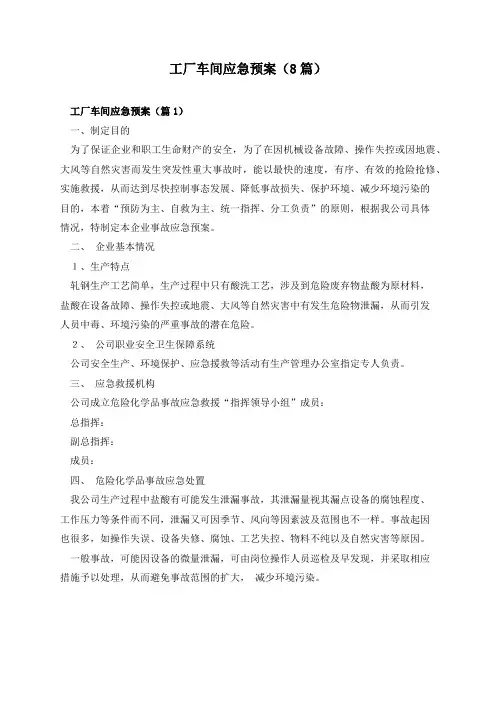 工厂车间应急预案（8篇）

工厂车间应急预案（篇1）

一、制定目的

为了保证企业和职工生命财产的安全，为了在因机械设备故障、操作失控或因地震、大风等自然灾害而发生突发性重大事故时，能以最快的速度，有序、有效的抢险抢修、实施救援，从而达到尽快控制事态发展、降低事故损失、保护环境、减少环境污染的目的，本着“预防为主、自救为主、统一指挥、分工负责”的原则，根据我公司具体情况，特制定本企业事故应急预案。

二、 企业基本情况

1、生产特点

轧钢生产工艺简单，生产过程中只有酸洗工艺，涉及到危险废弃物盐酸为原材料，盐酸在设备故障、操作失控或地震、大风等自然灾害中有发生危险物泄漏，从而引发人员中毒、环境污染的严重事故的潜在危险。

2、 公司职业安全卫生保障系统

公司安全生产、环境保护、应急援救等活动有生产管理办公室指定专人负责。

三、 应急救援机构

公司成立危险化学品事故应急救援“指挥领导小组”成员：

总指挥：

副总指挥：

成员：

四、 危险化学品事故应急处置

我公司生产过程中盐酸有可能发生泄漏事故，其泄漏量视其漏点设备的腐蚀程度、工作压力等条件而不同，泄漏又可因季节、风向等因素波及范围也不一样。事故起因也很多，如操作失误、设备失修、腐蚀、工艺失控、物料不纯以及自然灾害等原因。

一般事故，可能因设备的微量泄漏，可由岗位操作人员巡检及早发现，并采取相应措施予以处理，从而避免事故范围的扩大， 减少环境污染。